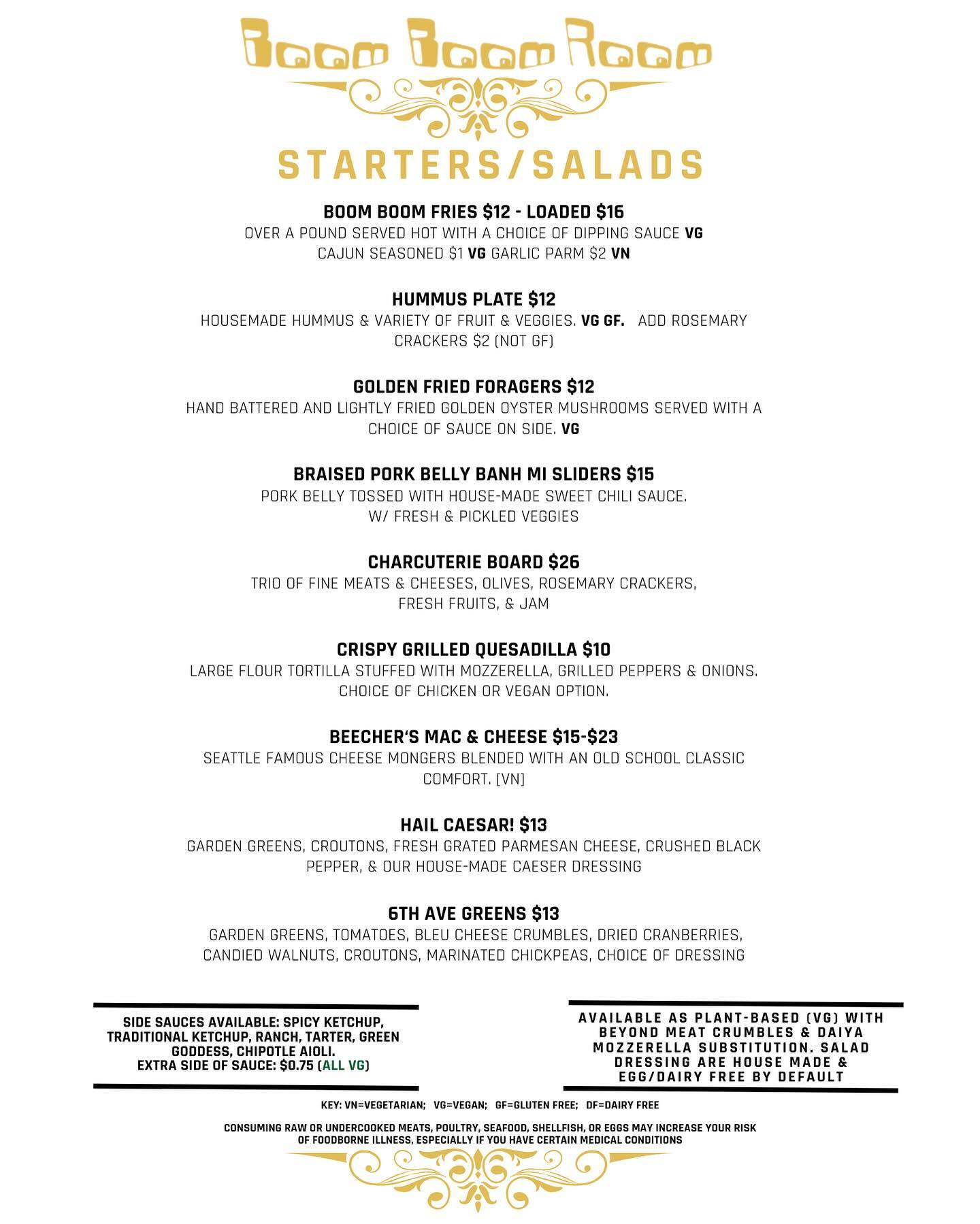 Boom Boom Room

STARTERS/SALADS

BOOM BOOM FRIES $12 - LOADED $16
OVER A POUND SERVED HOT WITH A CHOICE OF DIPPING SAUCE VG
CAJUN SEASONED $1 VG GARLIC PARM $2 VN

HUMMUS PLATE $12
HOUSEMADE HUMMUS & VARIETY OF FRUIT & VEGGIES. VG GF. ADD ROSEMARY CRACKERS $2 (NOT GF)

GOLDEN FRIED FORAGERS $12
HAND BATTERED AND LIGHTLY FRIED GOLDEN OYSTER MUSHROOMS SERVED WITH A CHOICE OF SAUCE ON SIDE. VG

BRAISED PORK BELLY BANH MI SLIDERS $15
PORK BELLY TOSSED WITH HOUSE-MADE SWEET CHILI SAUCE. W/ FRESH & PICKLED VEGGIES

CHARCUTERIE BOARD $26
TRIO OF FINE MEATS & CHEESES, OLIVES, ROSEMARY CRACKERS, FRESH FRUITS, & JAM

CRISPY GRILLED QUESADILLA $10
LARGE FLOUR TORTILLA STUFFED WITH MOZZERELLA, GRILLED PEPPERS & ONIONS. CHOICE OF CHICKEN OR VEGAN OPTION.

BEECHER'S MAC & CHEESE $15-$23
SEATTLE FAMOUS CHEESE MONGERS BLENDED WITH AN OLD SCHOOL CLASSIC COMFORT. (VN)

HAIL CAESAR! $13
GARDEN GREENS, CROUTONS, FRESH GRATED PARMESAN CHEESE, CRUSHED BLACK PEPPER, & OUR HOUSE-MADE CAESER DRESSING

6TH AVE GREENS $13
GARDEN GREENS, TOMATOES, BLEU CHEESE CRUMBLES, DRIED CRANBERRIES, CANDIED WALNUTS, CROUTONS, MARINATED CHICKPEAS, CHOICE OF DRESSING

SIDE SAUCES AVAILABLE: SPICY KETCHUP, TRADITIONAL KETCHUP, RANCH, TARTER, GREEN GODDESS, CHIPOTLE AIOLI.
EXTRA SIDE OF SAUCE: $0.75 (ALL VG)

AVAILABLE AS PLANT-BASED (VG) WITH BEYOND MEAT CRUMBLES & DAIYA MOZZERELLA SUBSTITUTION. SALAD DRESSING ARE HOUSE MADE & EGG/DAIRY FREE BY DEFAULT

KEY: VN=VEGETARIAN; VG=VEGAN; GF=GLUTEN FREE; DF=DAIRY FREE

CONSUMING RAW OR UNDERCOOKED MEATS, POULTRY, SEAFOOD, SHELLFISH, OR EGGS MAY INCREASE YOUR RISK OF FOODBORNE ILLNESS, ESPECIALLY IF YOU HAVE CERTAIN MEDICAL CONDITIONS